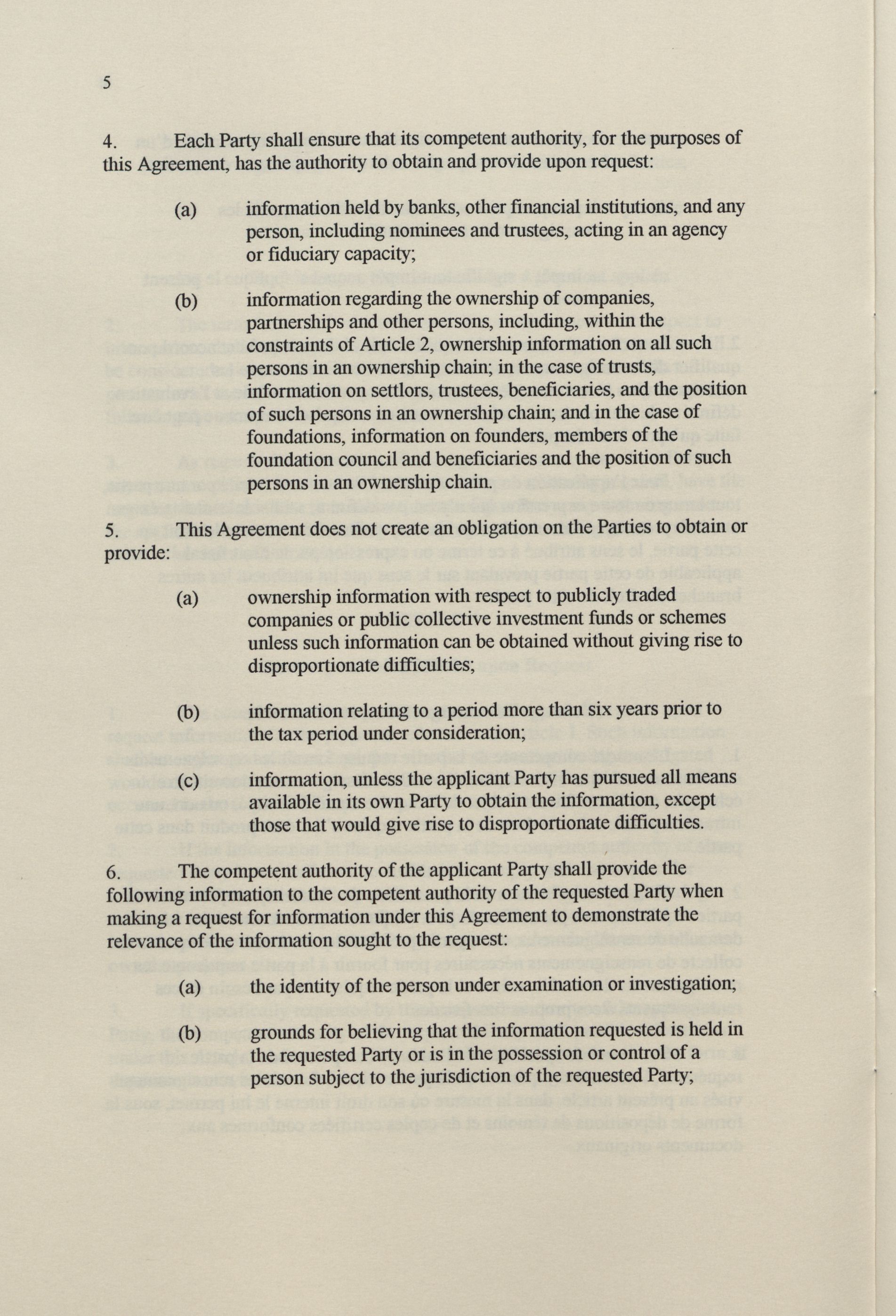 5

4. Each Party shall ensure that its competent authority, for the purposes of this Agreement, has the authority to obtain and provide upon request:

(a) information held by banks, other financial institutions, and any person, including nominees and trustees, acting in an agency or fiduciary capacity;

(b) information regarding the ownership of companies, partnerships and other persons, including, within the constraints of Article 2, ownership information on all such persons in an ownership chain; in the case of trusts, information on settlors, trustees, beneficiaries, and the position of such persons in an ownership chain; and in the case of foundations, information on founders, members of the foundation council and beneficiaries and the position of such persons in an ownership chain.

5. This Agreement does not create an obligation on the Parties to obtain or provide:

(a) ownership information with respect to publicly traded companies or public collective investment funds or schemes unless such information can be obtained without giving rise to disproportionate difficulties;

(b) information relating to a period more than six years prior to the tax period under consideration;

(c) information, unless the applicant Party has pursued all means available in its own Party to obtain the information, except those that would give rise to disproportionate difficulties.

6. The competent authority of the applicant Party shall provide the following information to the competent authority of the requested Party when making a request for information under this Agreement to demonstrate the relevance of the information sought to the request:

(a) the identity of the person under examination or investigation;

(b) grounds for believing that the information requested is held in the requested Party or is in the possession or control of a person subject to the jurisdiction of the requested Party;